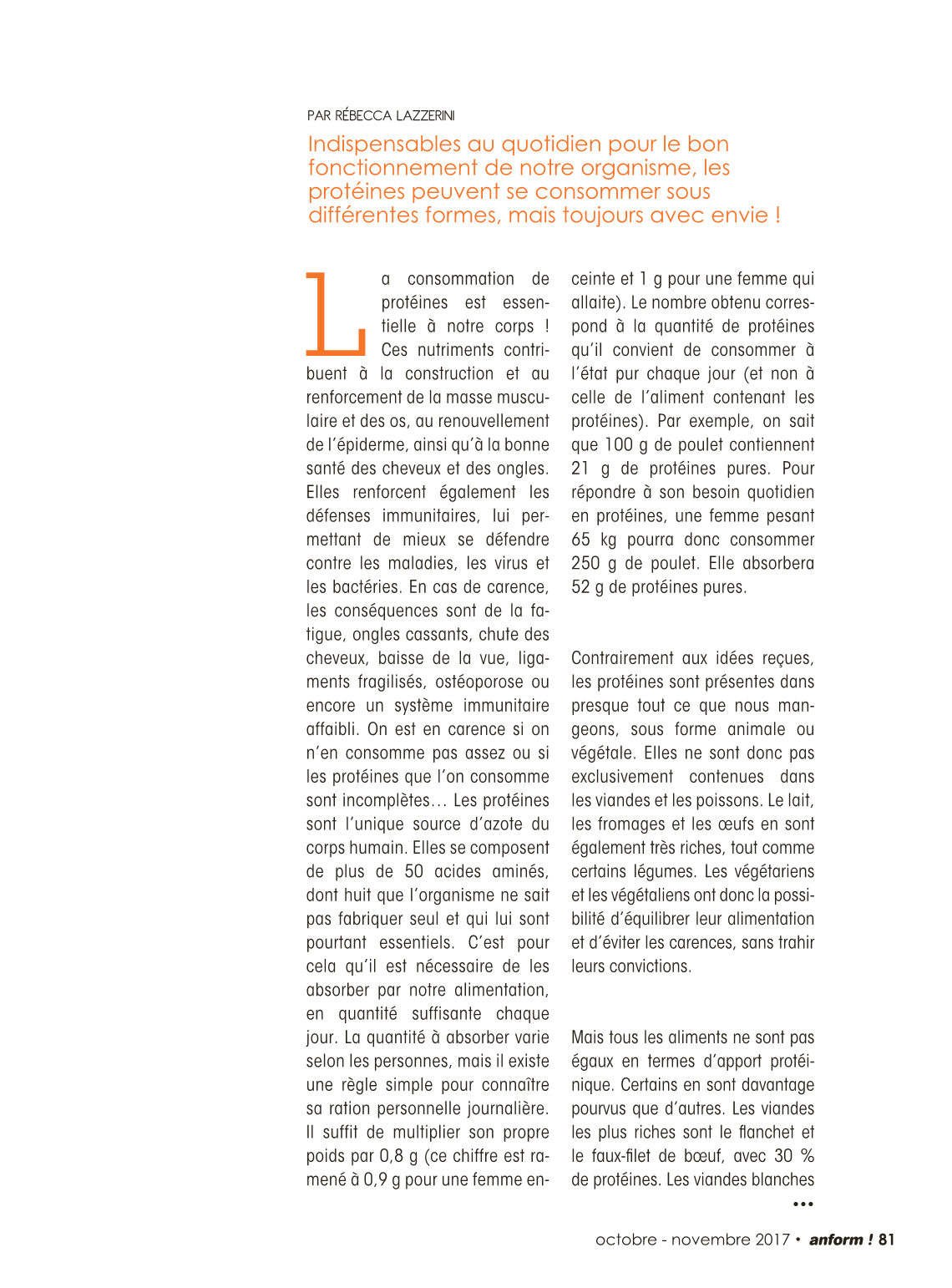 PAR RÉBECCA LAZZERINI

Indispensables au quotidien pour le bon fonctionnement de notre organisme, les protéines peuvent se consommer sous différentes formes, mais toujours avec envie !

La consommation de protéines est essentielle à notre corps ! Ces nutriments contribuent à la construction et au renforcement de la masse musculaire et des os, au renouvellement de l'épiderme, ainsi qu'à la bonne santé des cheveux et des ongles. Elles renforcent également les défenses immunitaires, lui permettant de mieux se défendre contre les maladies, les virus et les bactéries. En cas de carence, les conséquences sont de la fatigue, ongles cassants, chute des cheveux, baisse de la vue, ligaments fragilisés, ostéoporose ou encore un système immunitaire affaibli. On est en carence si on n'en consomme pas assez ou si les protéines que l'on consomme sont incomplètes… Les protéines sont l'unique source d'azote du corps humain. Elles se composent de plus de 50 acides aminés, dont huit que l'organisme ne sait pas fabriquer seul et qui lui sont pourtant essentiels. C'est pour cela qu'il est nécessaire de les absorber par notre alimentation, en quantité suffisante chaque jour. La quantité à absorber varie selon les personnes, mais il existe une règle simple pour connaître sa ration personnelle journalière. Il suffit de multiplier son propre poids par 0,8 g (ce chiffre est ramené à 0,9 g pour une femme enceinte et 1 g pour une femme qui allaite). Le nombre obtenu correspond à la quantité de protéines qu'il convient de consommer à l'état pur chaque jour (et non à celle de l'aliment contenant les protéines). Par exemple, on sait que 100 g de poulet contiennent 21 g de protéines pures. Pour répondre à son besoin quotidien en protéines, une femme pesant 65 kg pourra donc consommer 250 g de poulet. Elle absorbera 52 g de protéines pures.

Contrairement aux idées reçues, les protéines sont présentes dans presque tout ce que nous mangeons, sous forme animale ou végétale. Elles ne sont donc pas exclusivement contenues dans les viandes et les poissons. Le lait, les fromages et les œufs en sont également très riches, tout comme certains légumes. Les végétariens et les végétaliens ont donc la possibilité d'équilibrer leur alimentation et d'éviter les carences, sans trahir leurs convictions.

Mais tous les aliments ne sont pas égaux en termes d'apport protéinique. Certains en sont davantage pourvus que d'autres. Les viandes les plus riches sont le flanchet et le faux-filet de bœuf, avec 30 % de protéines. Les viandes blanches
•••

octobre - novembre 2017 • anform ! 81